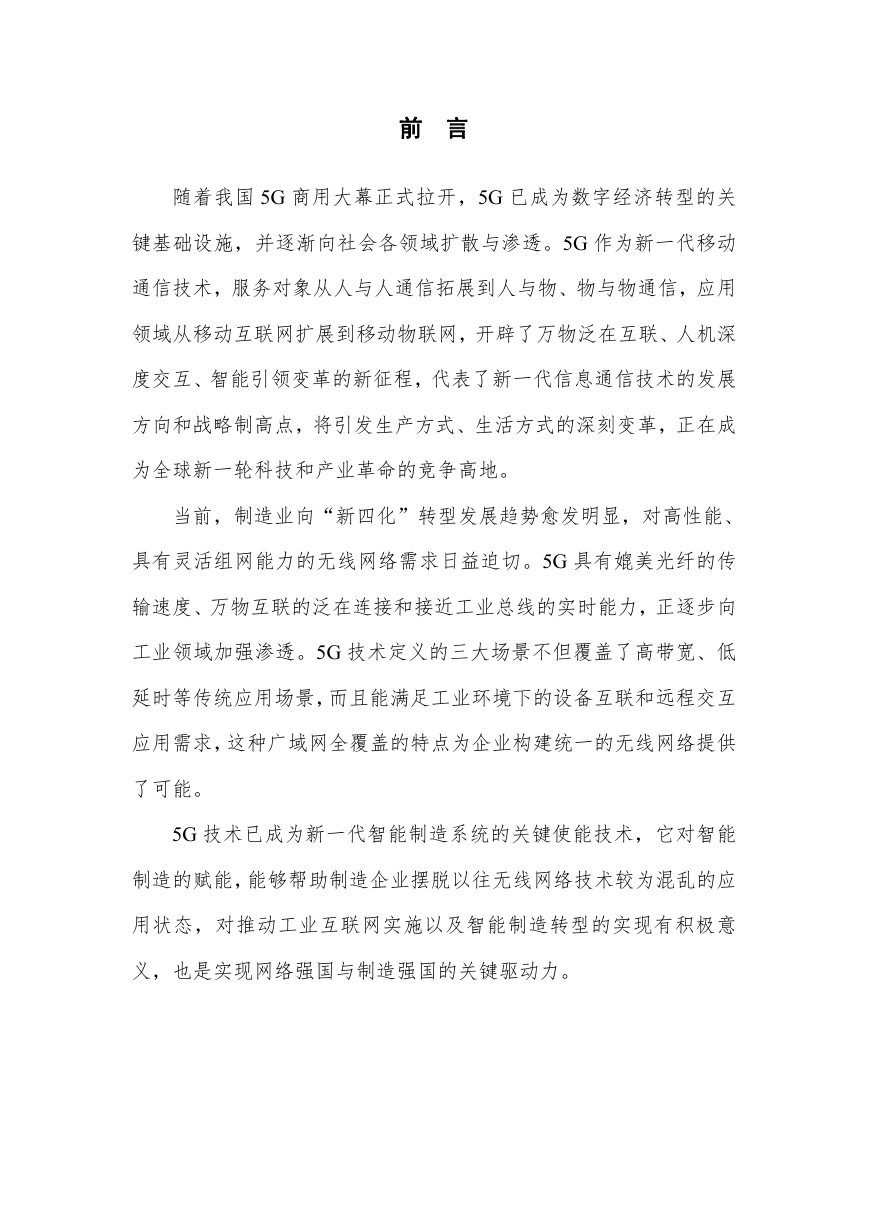 前 言

随着我国 5G 商用大幕正式拉开，5G 已成为数字经济转型的关键基础设施，并逐渐向社会各领域扩散与渗透。5G 作为新一代移动通信技术，服务对象从人与人通信拓展到人与物、物与物通信，应用领域从移动互联网扩展到移动物联网，开辟了万物泛在互联、人机深度交互、智能引领变革的新征程，代表了新一代信息通信技术的发展方向和战略制高点，将引发生产方式、生活方式的深刻变革，正在成为全球新一轮科技和产业革命的竞争高地。

当前，制造业向“新四化”转型发展趋势愈发明显，对高性能、具有灵活组网能力的无线网络需求日益迫切。5G 具有媲美光纤的传输速度、万物互联的泛在连接和接近工业总线的实时能力，正逐步向工业领域加强渗透。5G 技术定义的三大场景不但覆盖了高带宽、低延时等传统应用场景，而且能满足工业环境下的设备互联和远程交互应用需求，这种广域网全覆盖的特点为企业构建统一的无线网络提供了可能。

5G 技术已成为新一代智能制造系统的关键使能技术，它对智能制造的赋能，能够帮助制造企业摆脱以往无线网络技术较为混乱的应用状态，对推动工业互联网实施以及智能制造转型的实现有积极意义，也是实现网络强国与制造强国的关键驱动力。